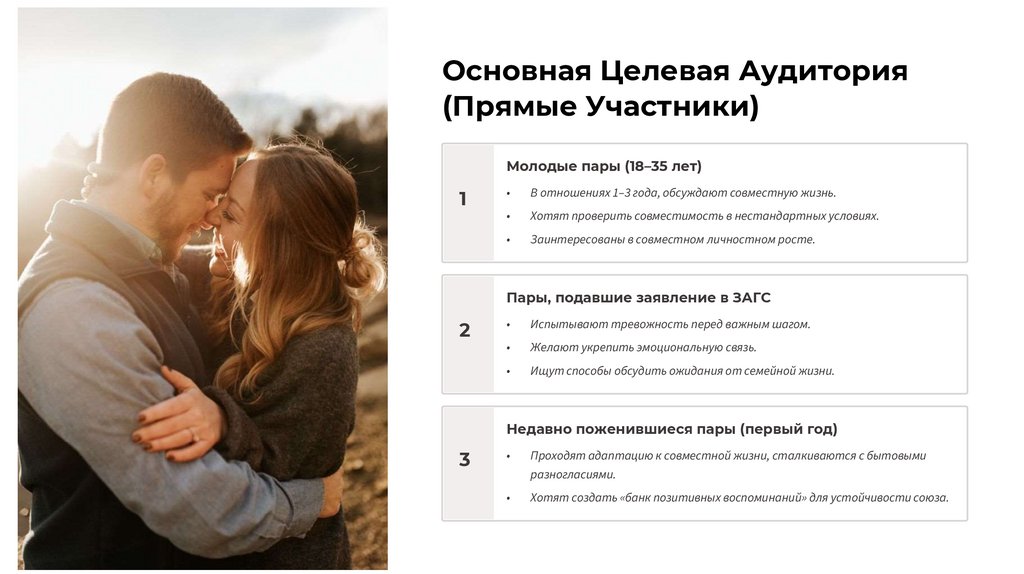 Основная Целевая Аудитория (Прямые Участники)

1

Молодые пары (18–35 лет)

• В отношениях 1–3 года, обсуждают совместную жизнь.
• Хотят проверить совместимость в нестандартных условиях.
• Заинтересованы в совместном личностном росте.

2

Пары, подавшие заявление в ЗАГС

• Испытывают тревожность перед важным шагом.
• Желают укрепить эмоциональную связь.
• Ищут способы обсудить ожидания от семейной жизни.

3

Недавно поженившиеся пары (первый год)

• Проходят адаптацию к совместной жизни, сталкиваются с бытовыми разногласиями.
• Хотят создать «банк позитивных воспоминаний» для устойчивости союза.